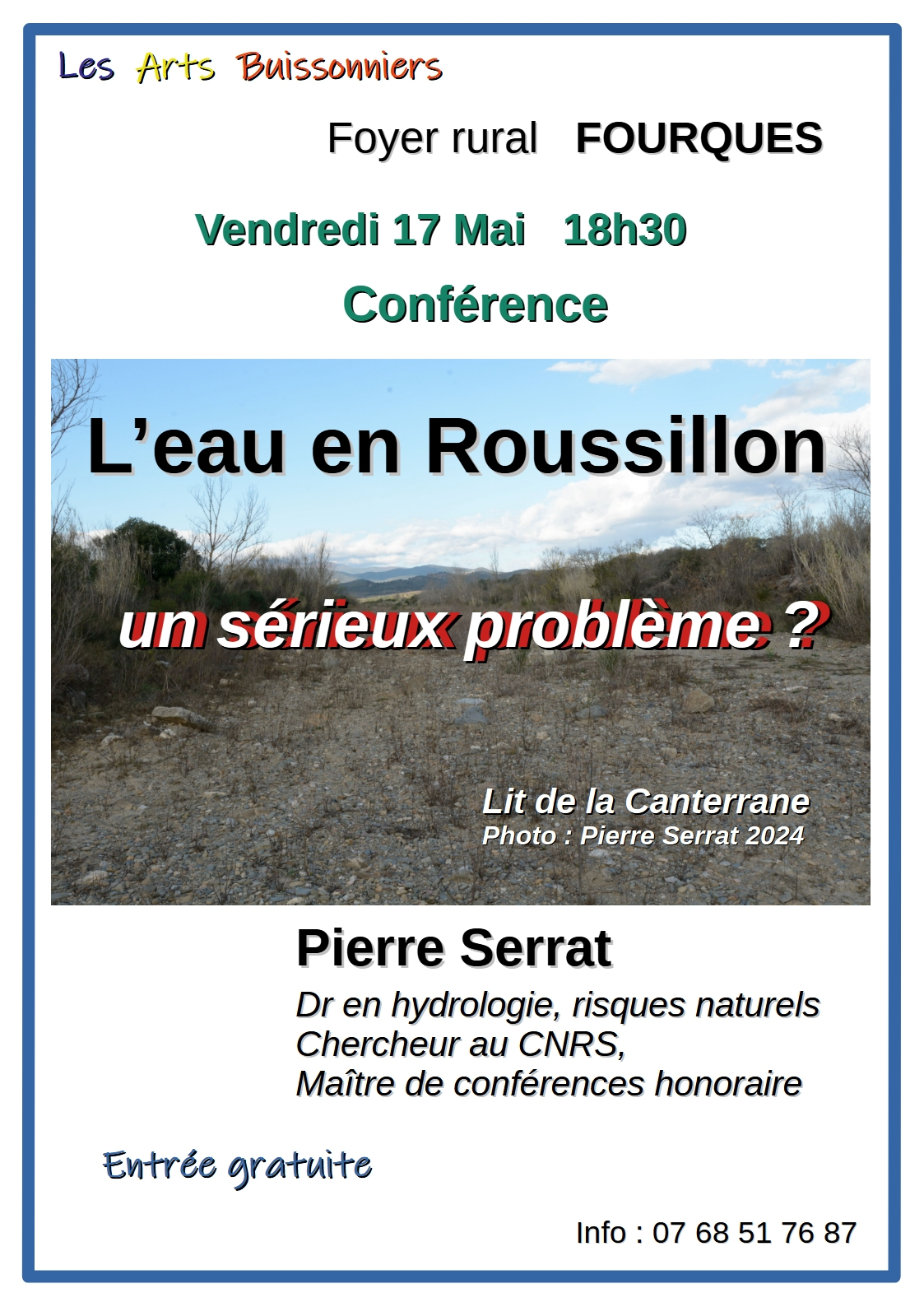 Les Arts Buissonniers

Foyer rural FOURQUES

Vendredi 17 Mai 18h30

Conférence

L’eau en Roussillon

un sérieux problème ?

Lit de la Canterrane
Photo : Pierre Serrat 2024

Pierre Serrat

Dr en hydrologie, risques naturels
Chercheur au CNRS,
Maître de conférences honoraire

Entrée gratuite

Info : 07 68 51 76 87